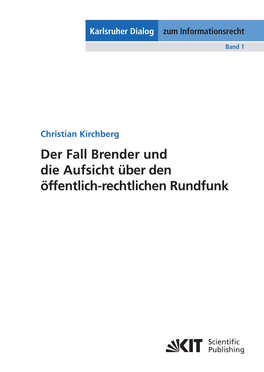 Karlsruher Dialog zum Informationsrecht

Band 1

Christian Kirchberg

Der Fall Brender und die Aufsicht über den öffentlich-rechtlichen Rundfunk

KIT Scientific Publishing